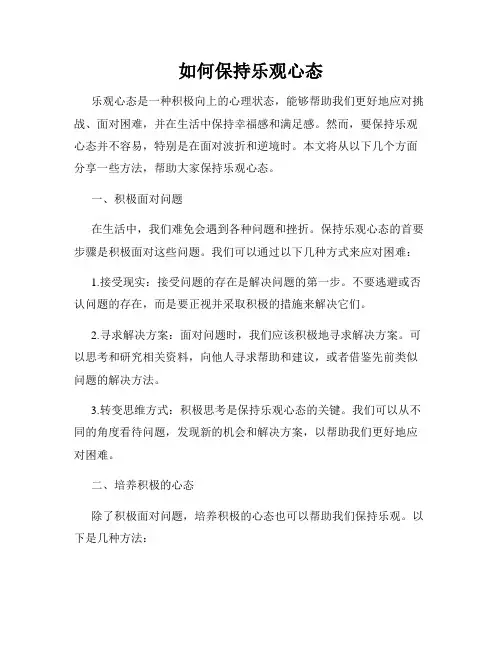 如何保持乐观心态

乐观心态是一种积极向上的心理状态，能够帮助我们更好地应对挑战、面对困难，并在生活中保持幸福感和满足感。然而，要保持乐观心态并不容易，特别是在面对波折和逆境时。本文将从以下几个方面分享一些方法，帮助大家保持乐观心态。

一、积极面对问题

在生活中，我们难免会遇到各种问题和挫折。保持乐观心态的首要步骤是积极面对这些问题。我们可以通过以下几种方式来应对困难：

1.接受现实：接受问题的存在是解决问题的第一步。不要逃避或否认问题的存在，而是要正视并采取积极的措施来解决它们。

2.寻求解决方案：面对问题时，我们应该积极地寻求解决方案。可以思考和研究相关资料，向他人寻求帮助和建议，或者借鉴先前类似问题的解决方法。

3.转变思维方式：积极思考是保持乐观心态的关键。我们可以从不同的角度看待问题，发现新的机会和解决方案，以帮助我们更好地应对困难。

二、培养积极的心态

除了积极面对问题，培养积极的心态也可以帮助我们保持乐观。以下是几种方法：